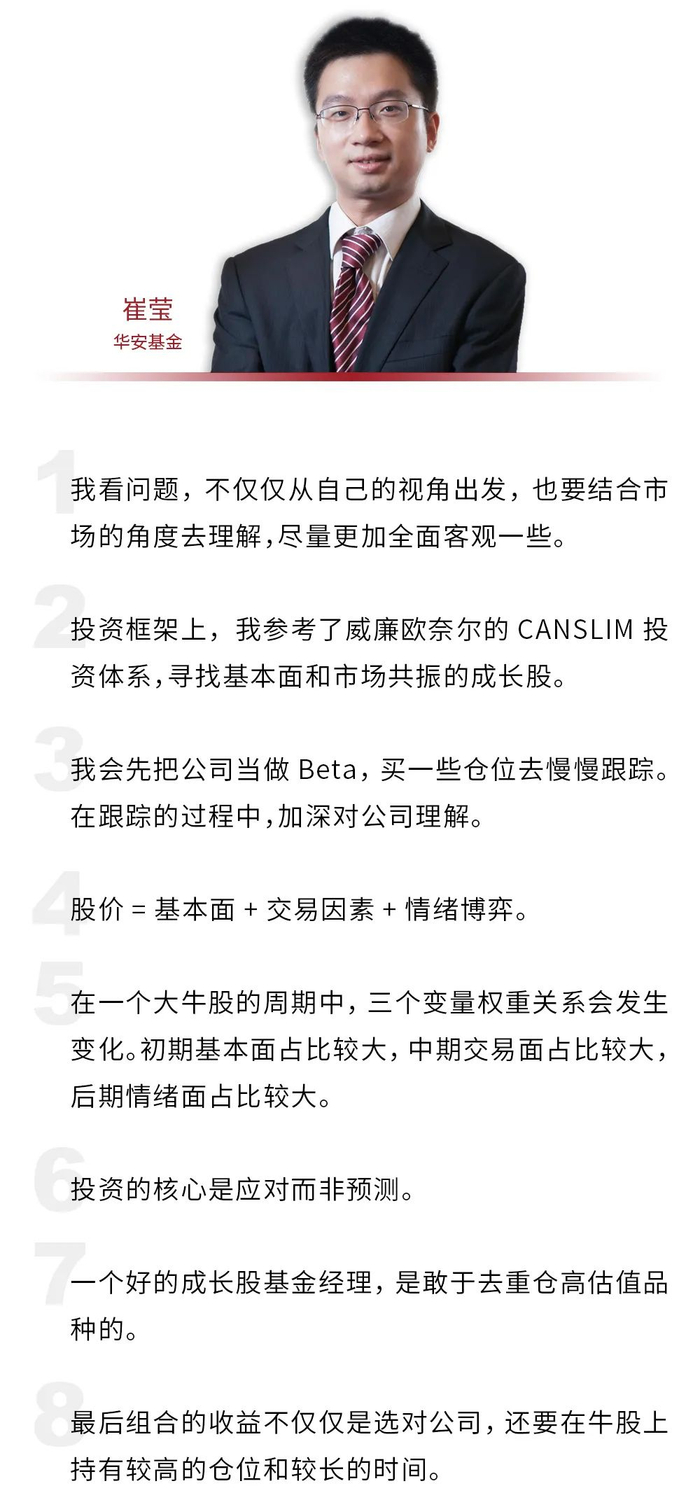 崔莹
华安基金

1
我看问题，不仅仅从自己的视角出发，也要结合市场的角度去理解，尽量更加全面客观一些。

2
投资框架上，我参考了威廉欧奈尔的 CANSLIM 投资体系，寻找基本面和市场共振的成长股。

3
我会先把公司当做 Beta，买一些仓位去慢慢跟踪。在跟踪的过程中，加深对公司理解。

4
股价 = 基本面 + 交易因素 + 情绪博弈。

5
在一个大牛股的周期中，三个变量权重关系会发生变化。初期基本面占比较大，中期交易面占比较大，后期情绪面占比较大。

6
投资的核心是应对而非预测。

7
一个好的成长股基金经理，是敢于去重仓高估值品种的。

8
最后组合的收益不仅仅是选对公司，还要在牛股上持有较高的仓位和较长的时间。